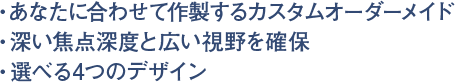 ・あなたに合わせて作製するカスタムオーダーメイド
・深い焦点深度と広い視野を確保
・選べる4つのデザイン